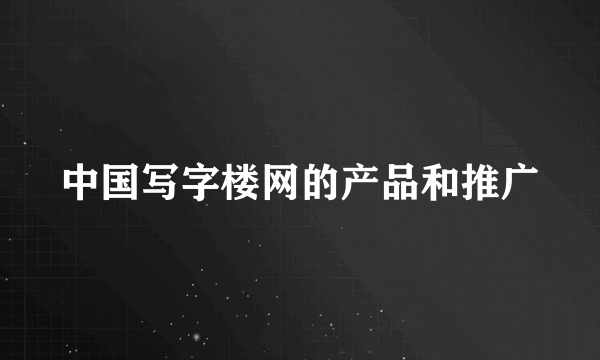 中国写字楼网的产品和推广